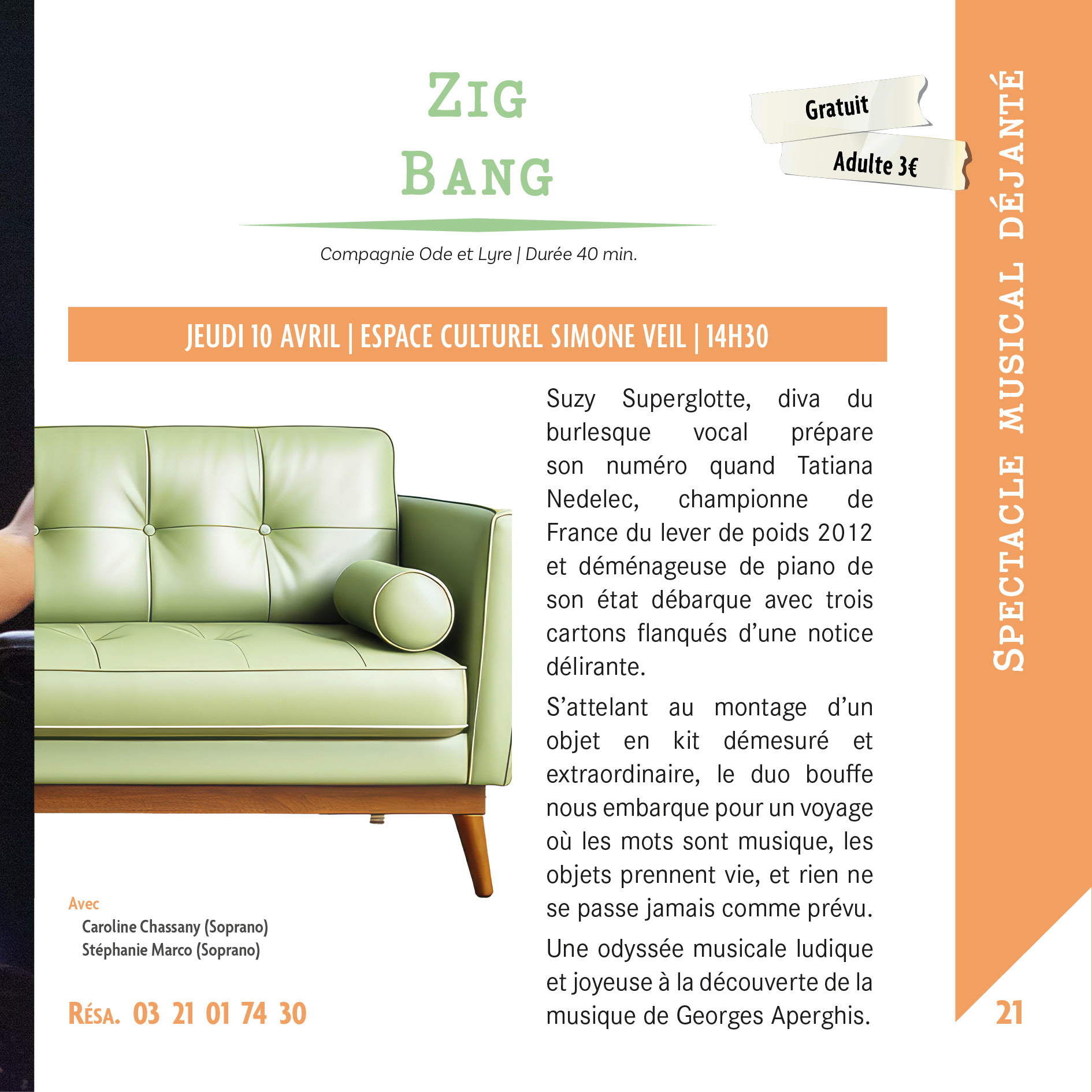 Zig Bang

Gratuit

Adulte 3€

Compagnie Ode et Lyre | Durée 40 min.

JEUDI 10 AVRIL | ESPACE CULTUREL SIMONE VEIL | 14H30

Suzy Superglotte, diva du burlesque vocal prépare son numéro quand Tatiana Nedelec, championne de France du lever de poids 2012 et déménageuse de piano de son état débarque avec trois cartons flanqués d'une notice délirante.

S'attelant au montage d'un objet en kit démesuré et extraordinaire, le duo bouffe nous embarque pour un voyage où les mots sont musique, les objets prennent vie, et rien ne se passe jamais comme prévu.

Une odyssée musicale ludique et joyeuse à la découverte de la musique de Georges Aperghis.

Avec
Caroline Chassany (Soprano)
Stéphanie Marco (Soprano)

Résa. 03 21 01 74 30

Spectacle musical déjanté

21